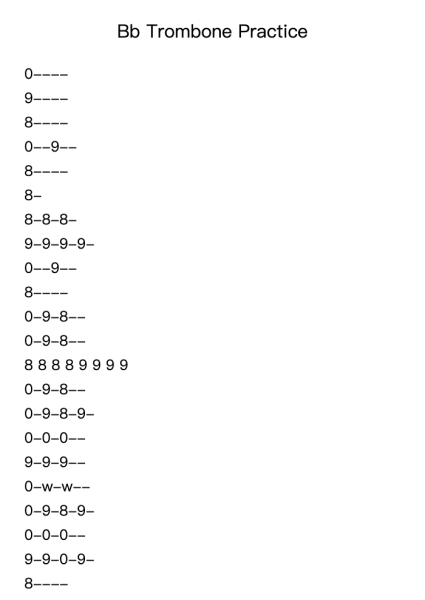 Bb Trombone Practice

0----

9----

8----

0--9--

8----

8-

8-8-8-

9-9-9-9-

0--9--

8----

0-9-8--

0-9-8--

8 8 8 8 9 9 9 9

0-9-8--

0-9-8-9-

0-0-0--

9-9-9--

0-w-w--

0-9-8-9-

0-0-0--

9-9-0-9-

8----